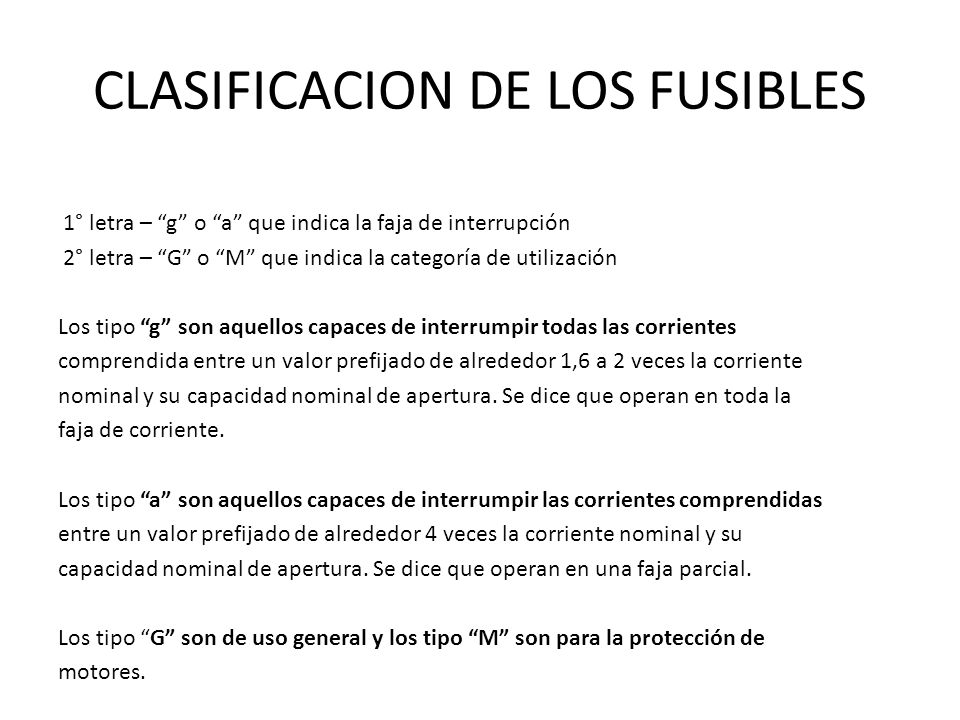 CLASIFICACION DE LOS FUSIBLES

1° letra – “g” o “a” que indica la faja de interrupción
2° letra – “G” o “M” que indica la categoría de utilización

Los tipo “g” son aquellos capaces de interrumpir todas las corrientes comprendida entre un valor prefijado de alrededor 1,6 a 2 veces la corriente nominal y su capacidad nominal de apertura. Se dice que operan en toda la faja de corriente.

Los tipo “a” son aquellos capaces de interrumpir las corrientes comprendidas entre un valor prefijado de alrededor 4 veces la corriente nominal y su capacidad nominal de apertura. Se dice que operan en una faja parcial.

Los tipo “G” son de uso general y los tipo “M” son para la protección de motores.